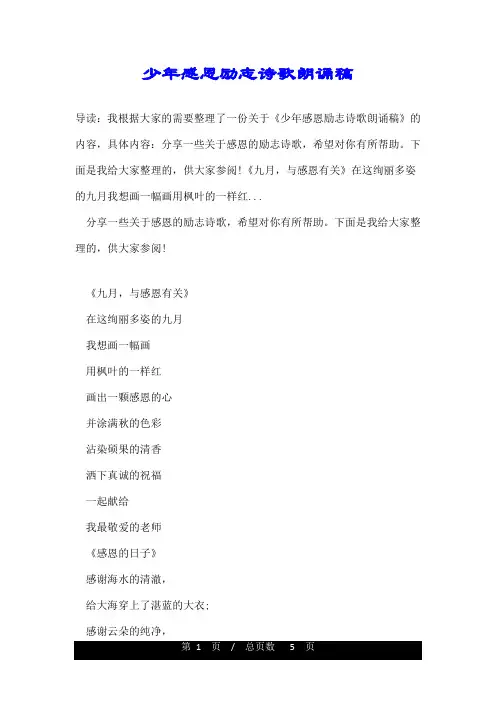 少年感恩励志诗歌朗诵稿

导读：我根据大家的需要整理了一份关于《少年感恩励志诗歌朗诵稿》的内容，具体内容：分享一些关于感恩的励志诗歌，希望对你有所帮助。下面是我给大家整理的，供大家参阅！《九月，与感恩有关》在这绚丽多姿的九月我想画一幅画用枫叶的一样红...

分享一些关于感恩的励志诗歌，希望对你有所帮助。下面是我给大家整理的，供大家参阅！

《九月，与感恩有关》

在这绚丽多姿的九月

我想画一幅画

用枫叶的一样红

画出一颗感恩的心

并涂满秋的色彩

沾染硕果的清香

洒下真诚的祝福

一起献给

我最敬爱的老师

《感恩的日子》

感谢海水的清澈，

给大海穿上了湛蓝的大衣；

感谢云朵的纯净，

第 1 页 / 总页数 5 页